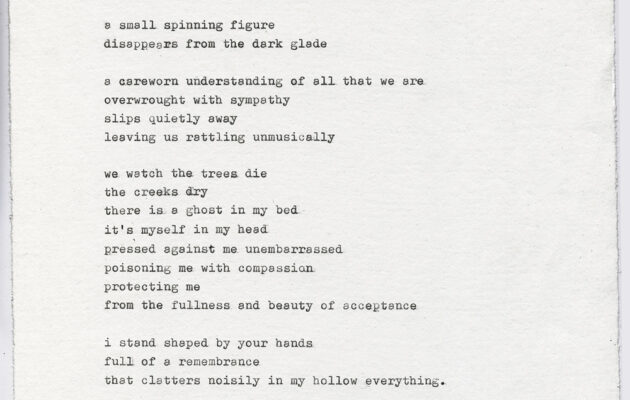 a small spinning figure
disappears from the dark glade

a careworn understanding of all that we are
overwrought with sympathy
slips quietly away
leaving us rattling unmusically

we watch the trees die
the creeks dry
there is a ghost in my bed
it's myself in my head
pressed against me unembarrassed
poisoning me with compassion
protecting me
from the fullness and beauty of acceptance

i stand shaped by your hands
full of a remembrance
that clatters noisily in my hollow everything.